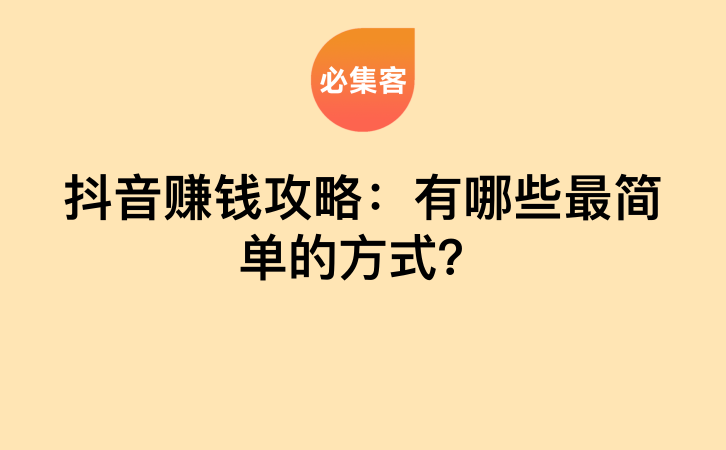 必集客

抖音赚钱攻略：有哪些最简单的方式？